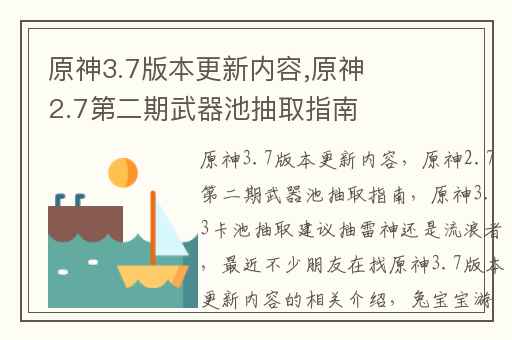 原神3.7版本更新内容,原神2.7第二期武器池抽取指南

原神3.7版本更新内容，原神2.7第二期武器池抽取指南，原神3.3卡池抽取建议抽雷神还是流浪者，最近不少朋友在找原神3.7版本更新内容的相关介绍，兔宝宝游